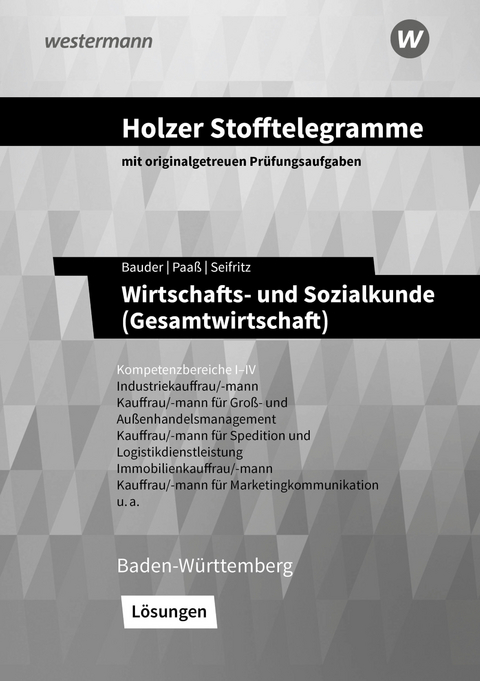 westermann

W

Holzer Stofftelegramme

mit originalgetreuen Prüfungsaufgaben

Bauder | Paaß | Seifritz

Wirtschafts- und Sozialkunde (Gesamtwirtschaft)

Kompetenzbereiche I–IV
Industriekauffrau/-mann
Kauffrau/-mann für Groß- und Außenhandelsmanagement
Kauffrau/-mann für Spedition und Logistikdienstleistung
Immobilienkauffrau/-mann
Kauffrau/-mann für Marketingkommunikation
u. a.

Baden-Württemberg

Lösungen